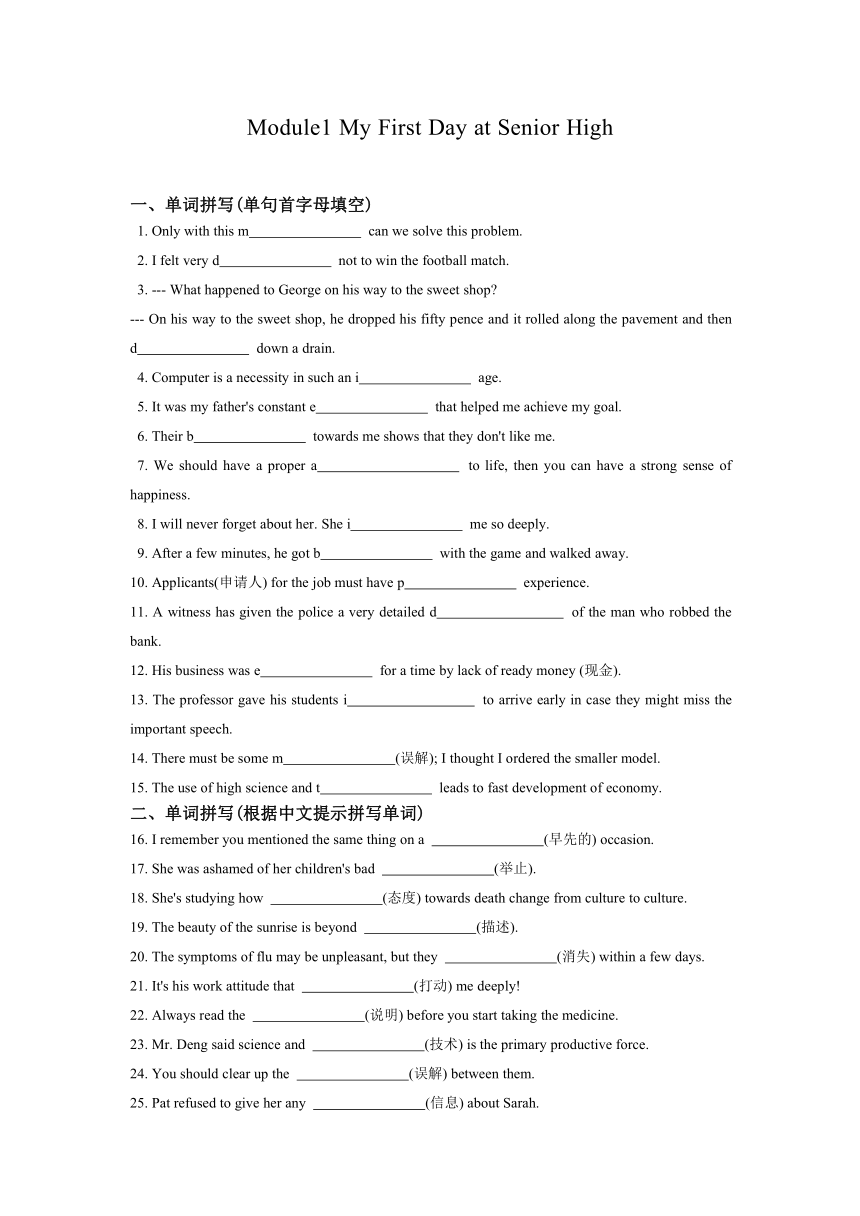 Module1 My First Day at Senior High

一、单词拼写(单句首字母填空)

1. Only with this m________________ can we solve this problem.

2. I felt very d________________ not to win the football match.

3. --- What happened to George on his way to the sweet shop?

--- On his way to the sweet shop, he dropped his fifty pence and it rolled along the pavement and then d________________ down a drain.

4. Computer is a necessity in such an i________________ age.

5. It was my father's constant e________________ that helped me achieve my goal.

6. Their b________________ towards me shows that they don't like me.

7. We should have a proper a____________________ to life, then you can have a strong sense of happiness.

8. I will never forget about her. She i________________ me so deeply.

9. After a few minutes, he got b________________ with the game and walked away.

10. Applicants(申请人) for the job must have p________________ experience.

11. A witness has given the police a very detailed d__________________ of the man who robbed the bank.

12. His business was e________________ for a time by lack of ready money (现金).

13. The professor gave his students i__________________ to arrive early in case they might miss the important speech.

14. There must be some m________________(误解); I thought I ordered the smaller model.

15. The use of high science and t________________ leads to fast development of economy.

二、单词拼写(根据中文提示拼写单词)

16. I remember you mentioned the same thing on a ________________(早先的) occasion.

17. She was ashamed of her children's bad ________________(举止).

18. She's studying how ________________(态度) towards death change from culture to culture.

19. The beauty of the sunrise is beyond ________________(描述).

20. The symptoms of flu may be unpleasant, but they ________________(消失) within a few days.

21. It's his work attitude that ________________(打动) me deeply!

22. Always read the ________________(说明) before you start taking the medicine.

23. Mr. Deng said science and ________________(技术) is the primary productive force.

24. You should clear up the ________________(误解) between them.

25. Pat refused to give her any ________________(信息) about Sarah.